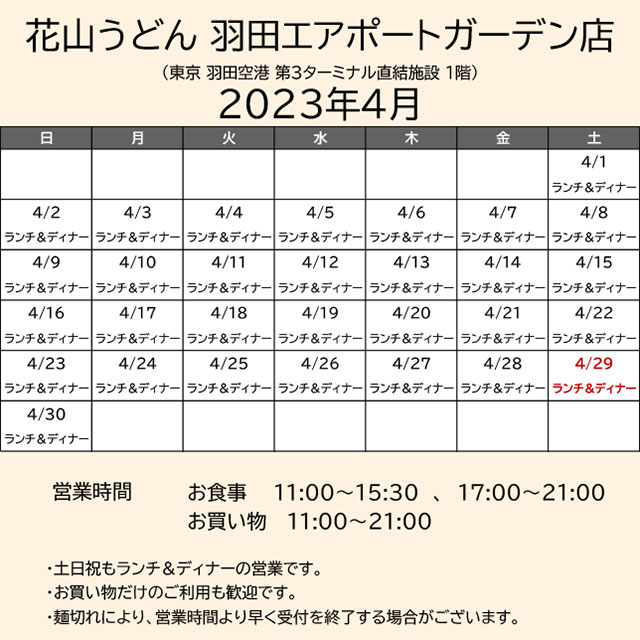 花山うどん 羽田エアポートガーデン店

（東京 羽田空港 第3ターミナル直結施設 1階）

2023年4月

| 日 | 月 | 火 | 水 | 木 | 金 | 土 |
|---|---|---|---|---|---|---|
| | | | | | | 4/1 ランチ＆ディナー |
| 4/2 ランチ＆ディナー | 4/3 ランチ＆ディナー | 4/4 ランチ＆ディナー | 4/5 ランチ＆ディナー | 4/6 ランチ＆ディナー | 4/7 ランチ＆ディナー | 4/8 ランチ＆ディナー |
| 4/9 ランチ＆ディナー | 4/10 ランチ＆ディナー | 4/11 ランチ＆ディナー | 4/12 ランチ＆ディナー | 4/13 ランチ＆ディナー | 4/14 ランチ＆ディナー | 4/15 ランチ＆ディナー |
| 4/16 ランチ＆ディナー | 4/17 ランチ＆ディナー | 4/18 ランチ＆ディナー | 4/19 ランチ＆ディナー | 4/20 ランチ＆ディナー | 4/21 ランチ＆ディナー | 4/22 ランチ＆ディナー |
| 4/23 ランチ＆ディナー | 4/24 ランチ＆ディナー | 4/25 ランチ＆ディナー | 4/26 ランチ＆ディナー | 4/27 ランチ＆ディナー | 4/28 ランチ＆ディナー | 4/29 ランチ＆ディナー |
| 4/30 ランチ＆ディナー | | | | | | |

営業時間　お食事　11:00～15:30　、17:00～21:00
お買い物　11:00～21:00

・土日祝もランチ＆ディナーの営業です。
・お買い物だけのご利用も歓迎です。
・麺切れにより、営業時間より早く受付を終了する場合がございます。